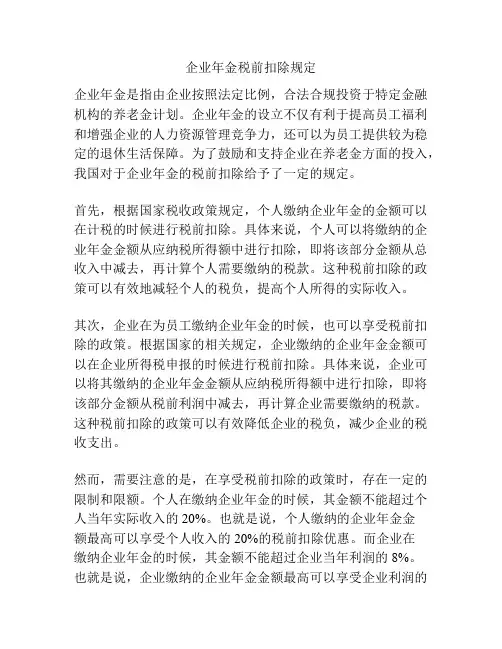 企业年金税前扣除规定

企业年金是指由企业按照法定比例，合法合规投资于特定金融机构的养老金计划。企业年金的设立不仅有利于提高员工福利和增强企业的人力资源管理竞争力，还可以为员工提供较为稳定的退休生活保障。为了鼓励和支持企业在养老金方面的投入，我国对于企业年金的税前扣除给予了一定的规定。

首先，根据国家税收政策规定，个人缴纳企业年金的金额可以在计税的时候进行税前扣除。具体来说，个人可以将缴纳的企业年金金额从应纳税所得额中进行扣除，即将该部分金额从总收入中减去，再计算个人需要缴纳的税款。这种税前扣除的政策可以有效地减轻个人的税负，提高个人所得的实际收入。

其次，企业在为员工缴纳企业年金的时候，也可以享受税前扣除的政策。根据国家的相关规定，企业缴纳的企业年金金额可以在企业所得税申报的时候进行税前扣除。具体来说，企业可以将其缴纳的企业年金金额从应纳税所得额中进行扣除，即将该部分金额从税前利润中减去，再计算企业需要缴纳的税款。这种税前扣除的政策可以有效降低企业的税负，减少企业的税收支出。

然而，需要注意的是，在享受税前扣除的政策时，存在一定的限制和限额。个人在缴纳企业年金的时候，其金额不能超过个人当年实际收入的 20%。也就是说，个人缴纳的企业年金金额最高可以享受个人收入的 20%的税前扣除优惠。而企业在缴纳企业年金的时候，其金额不能超过企业当年利润的 8%。也就是说，企业缴纳的企业年金金额最高可以享受企业利润的